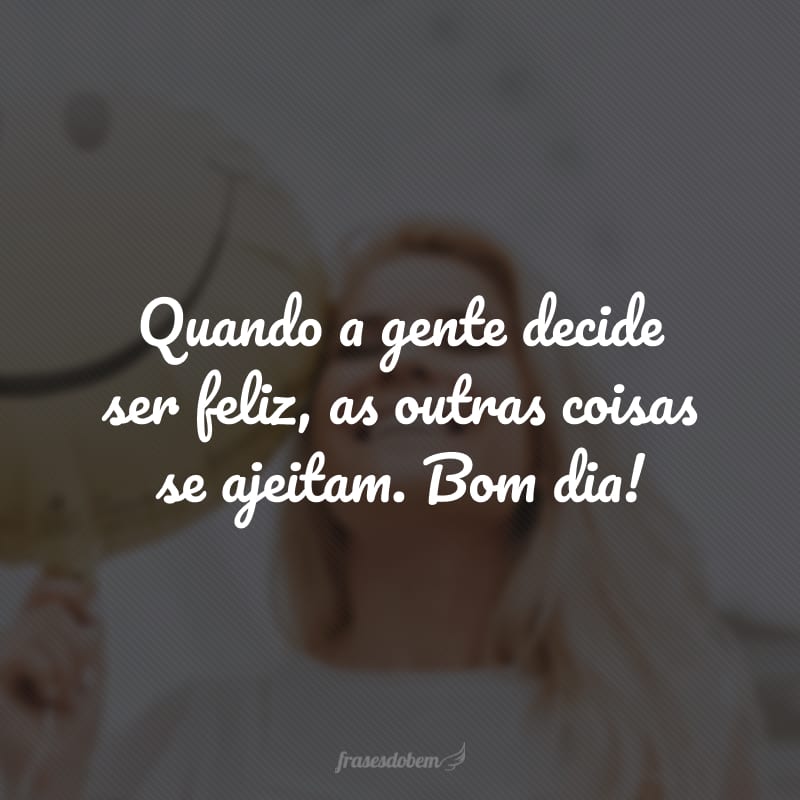 Quando a gente decide ser feliz, as outras coisas se ajeitam. Bom dia!

frasesdobem